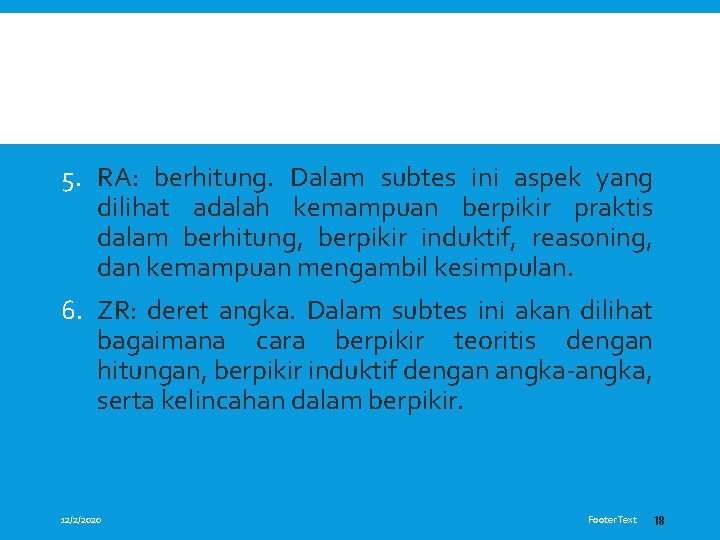 5. RA: berhitung. Dalam subtes ini aspek yang dilihat adalah kemampuan berpikir praktis dalam berhitung, berpikir induktif, reasoning, dan kemampuan mengambil kesimpulan.

6. ZR: deret angka. Dalam subtes ini akan dilihat bagaimana cara berpikir teoritis dengan hitungan, berpikir induktif dengan angka-angka, serta kelincahan dalam berpikir.

12/2/2020

Footer Text

18